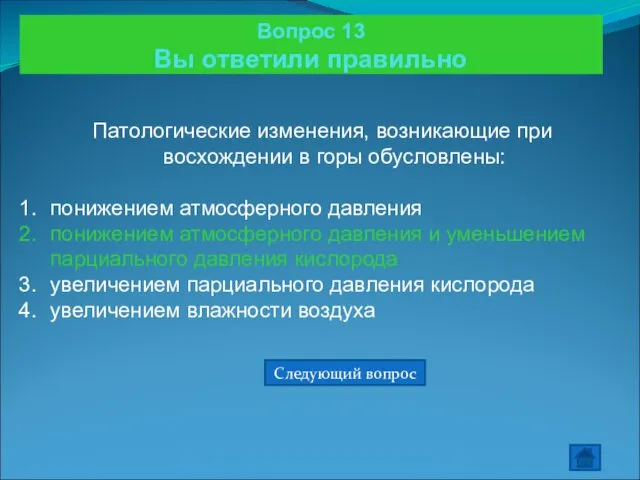 Вопрос 13
Вы ответили правильно

Патологические изменения, возникающие при восхождении в горы обусловлены:

1. понижением атмосферного давления
2. понижением атмосферного давления и уменьшением парциального давления кислорода
3. увеличением парциального давления кислорода
4. увеличением влажности воздуха

Следующий вопрос